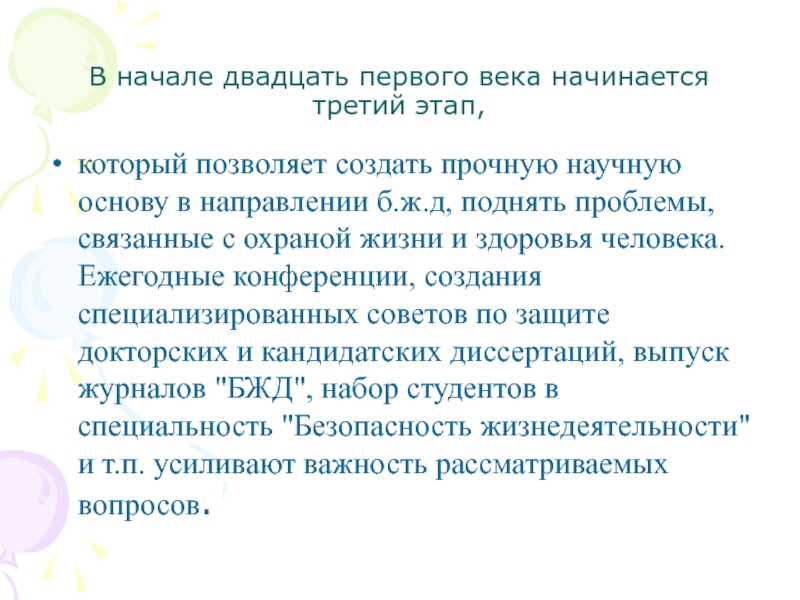 В начале двадцать первого века начинается третий этап,

• который позволяет создать прочную научную основу в направлении б.ж.д, поднять проблемы, связанные с охраной жизни и здоровья человека. Ежегодные конференции, создания специализированных советов по защите докторских и кандидатских диссертаций, выпуск журналов "БЖД", набор студентов в специальность "Безопасность жизнедеятельности" и т.п. усиливают важность рассматриваемых вопросов.